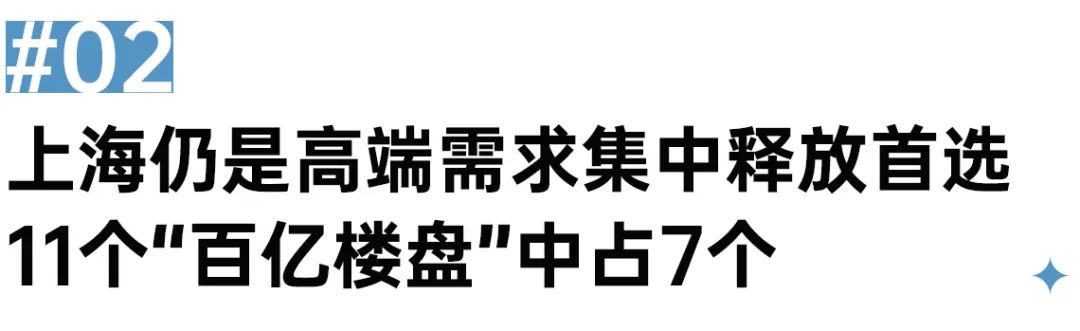 #02

上海仍是高端需求集中释放首选
11个“百亿楼盘”中占7个